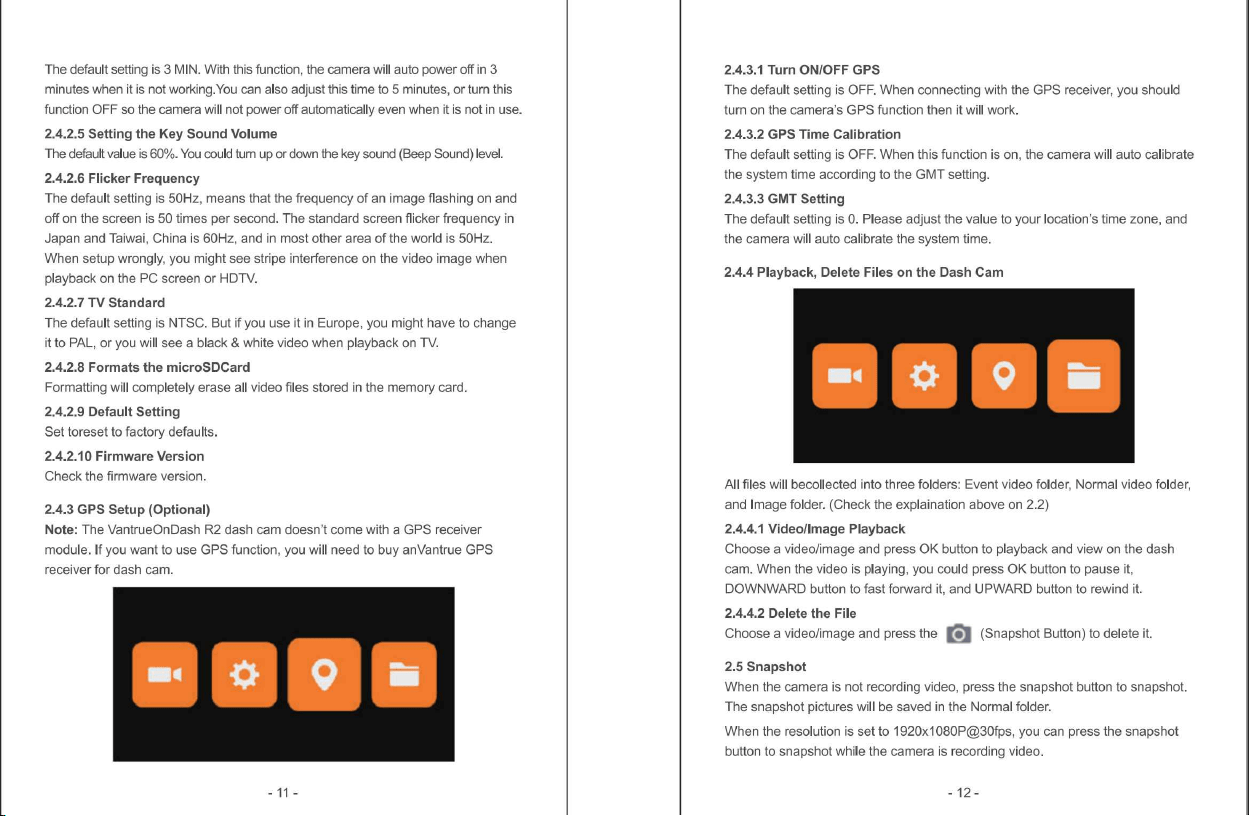 The default setting is 3 MIN. With this function, the camera will auto power off in 3 minutes when it is not working.You can also adjust this time to 5 minutes, or turn this function OFF so the camera will not power off automatically even when it is not in use.

2.4.2.5 Setting the Key Sound Volume
The default value is 60%. You could turn up or down the key sound (Beep Sound) level.

2.4.2.6 Flicker Frequency
The default setting is 50Hz, means that the frequency of an image flashing on and off on the screen is 50 times per second. The standard screen flicker frequency in Japan and Taiwai, China is 60Hz, and in most other area of the world is 50Hz. When setup wrongly, you might see stripe interference on the video image when playback on the PC screen or HDTV.

2.4.2.7 TV Standard
The default setting is NTSC. But if you use it in Europe, you might have to change it to PAL, or you will see a black & white video when playback on TV.

2.4.2.8 Formats the microSDCard
Formatting will completely erase all video files stored in the memory card.

2.4.2.9 Default Setting
Set toreset to factory defaults.

2.4.2.10 Firmware Version
Check the firmware version.

2.4.3 GPS Setup (Optional)
Note: The VantrueOnDash R2 dash cam doesn't come with a GPS receiver module. If you want to use GPS function, you will need to buy anVantrue GPS receiver for dash cam.

- 11 -

2.4.3.1 Turn ON/OFF GPS
The default setting is OFF. When connecting with the GPS receiver, you should turn on the camera's GPS function then it will work.

2.4.3.2 GPS Time Calibration
The default setting is OFF. When this function is on, the camera will auto calibrate the system time according to the GMT setting.

2.4.3.3 GMT Setting
The default setting is 0. Please adjust the value to your location's time zone, and the camera will auto calibrate the system time.

2.4.4 Playback, Delete Files on the Dash Cam

All files will becollected into three folders: Event video folder, Normal video folder, and Image folder. (Check the explaination above on 2.2)

2.4.4.1 Video/Image Playback
Choose a video/image and press OK button to playback and view on the dash cam. When the video is playing, you could press OK button to pause it, DOWNWARD button to fast forward it, and UPWARD button to rewind it.

2.4.4.2 Delete the File
Choose a video/image and press the (Snapshot Button) to delete it.

2.5 Snapshot
When the camera is not recording video, press the snapshot button to snapshot. The snapshot pictures will be saved in the Normal folder.

When the resolution is set to 1920x1080P@30fps, you can press the snapshot button to snapshot while the camera is recording video.

- 12 -